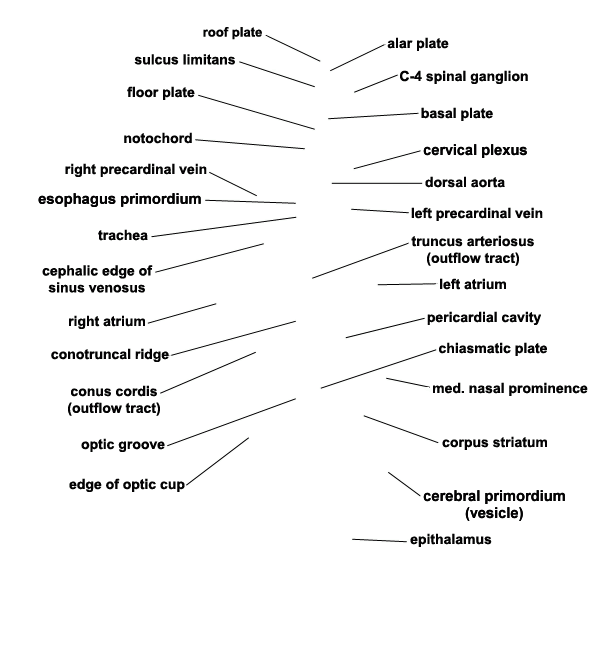 roof plate

sulcus limitans

floor plate

notochord

right precardinal vein

esophagus primordium

trachea

cephalic edge of sinus venosus

right atrium

conotruncal ridge

conus cordis (outflow tract)

optic groove

edge of optic cup

alar plate

C-4 spinal ganglion

basal plate

cervical plexus

dorsal aorta

left precardinal vein

truncus arteriosus (outflow tract)

left atrium

pericardial cavity

chiasmatic plate

med. nasal prominence

corpus striatum

cerebral primordium (vesicle)

epithalamus